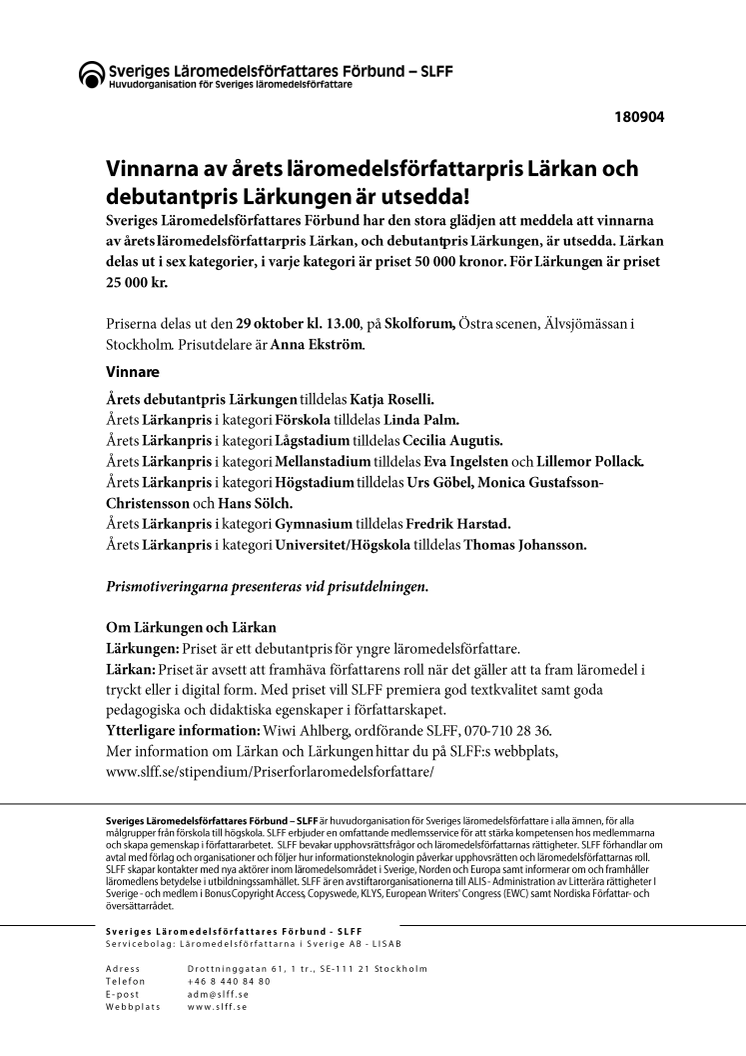 Sveriges Läromedelsförfattares Förbund – SLFF
Huvudorganisation för Sveriges läromedelsförfattare

180904

Vinnarna av årets läromedelsförfattarpris Lärkan och debutantpris Lärkungen är utsedda!

Sveriges Läromedelsförfattares Förbund har den stora glädjen att meddela att vinnarna av årets läromedelsförfattarpris Lärkan, och debutantpris Lärkungen, är utsedda. Lärkan delas ut i sex kategorier, i varje kategori är priset 50 000 kronor. För Lärkungen är priset 25 000 kr.

Priserna delas ut den 29 oktober kl. 13.00, på Skolforum, Östra scenen, Älvsjömässan i Stockholm. Prisutdelare är Anna Ekström.

Vinnare

Årets debutantpris Lärkungen tilldelas Katja Roselli.
Årets Lärkanpris i kategori Förskola tilldelas Linda Palm.
Årets Lärkanpris i kategori Lågstadium tilldelas Cecilia Augutis.
Årets Lärkanpris i kategori Mellanstadium tilldelas Eva Ingelsten och Lillemor Pollack.
Årets Lärkanpris i kategori Högstadium tilldelas Urs Göbel, Monica Gustafsson-Christensson och Hans Sölch.
Årets Lärkanpris i kategori Gymnasium tilldelas Fredrik Harstad.
Årets Lärkanpris i kategori Universitet/Högskola tilldelas Thomas Johansson.

Prismotiveringarna presenteras vid prisutdelningen.

Om Lärkungen och Lärkan
Lärkungen: Priset är ett debutantpris för yngre läromedelsförfattare.
Lärkan: Priset är avsett att framhäva författarens roll när det gäller att ta fram läromedel i tryckt eller i digital form. Med priset vill SLFF premiera god textkvalitet samt goda pedagogiska och didaktiska egenskaper i författarskapet.
Ytterligare information: Wiwi Ahlberg, ordförande SLFF, 070-710 28 36.
Mer information om Lärkan och Lärkungen hittar du på SLFF:s webbplats, www.slff.se/stipendium/Priserforlaromedelsforfattare/

Sveriges Läromedelsförfattares Förbund – SLFF är huvudorganisation för Sveriges läromedelsförfattare i alla ämnen, för alla målgrupper från förskola till högskola. SLFF erbjuder en omfattande medlemsservice för att stärka kompetensen hos medlemmarna och skapa gemenskap i författararbetet. SLFF bevakar upphovsrättsfrågor och läromedelsförfattarnas rättigheter. SLFF förhandlar om avtal med förlag och organisationer och följer hur informationsteknologin påverkar upphovsrätten och läromedelsförfattarnas roll. SLFF skapar kontakter med nya aktörer inom läromedelsområdet i Sverige, Norden och Europa samt informerar om och framhåller läromedlens betydelse i utbildningssamhället. SLFF är en avstiftarorganisationerna till ALIS - Administration av Litterära rättigheter I Sverige - och medlem i BonusCopyright Access, Copyswede, KLYS, European Writers' Congress (EWC) samt Nordiska Författar- och översättarrådet.

Sveriges Läromedelsförfattares Förbund - SLFF
Servicebolag: Läromedelsförfattarna i Sverige AB - LISAB

Adress Drottninggatan 61, 1 tr., SE-111 21 Stockholm
Telefon +46 8 440 84 80
E-post adm@slff.se
Webbplats www.slff.se